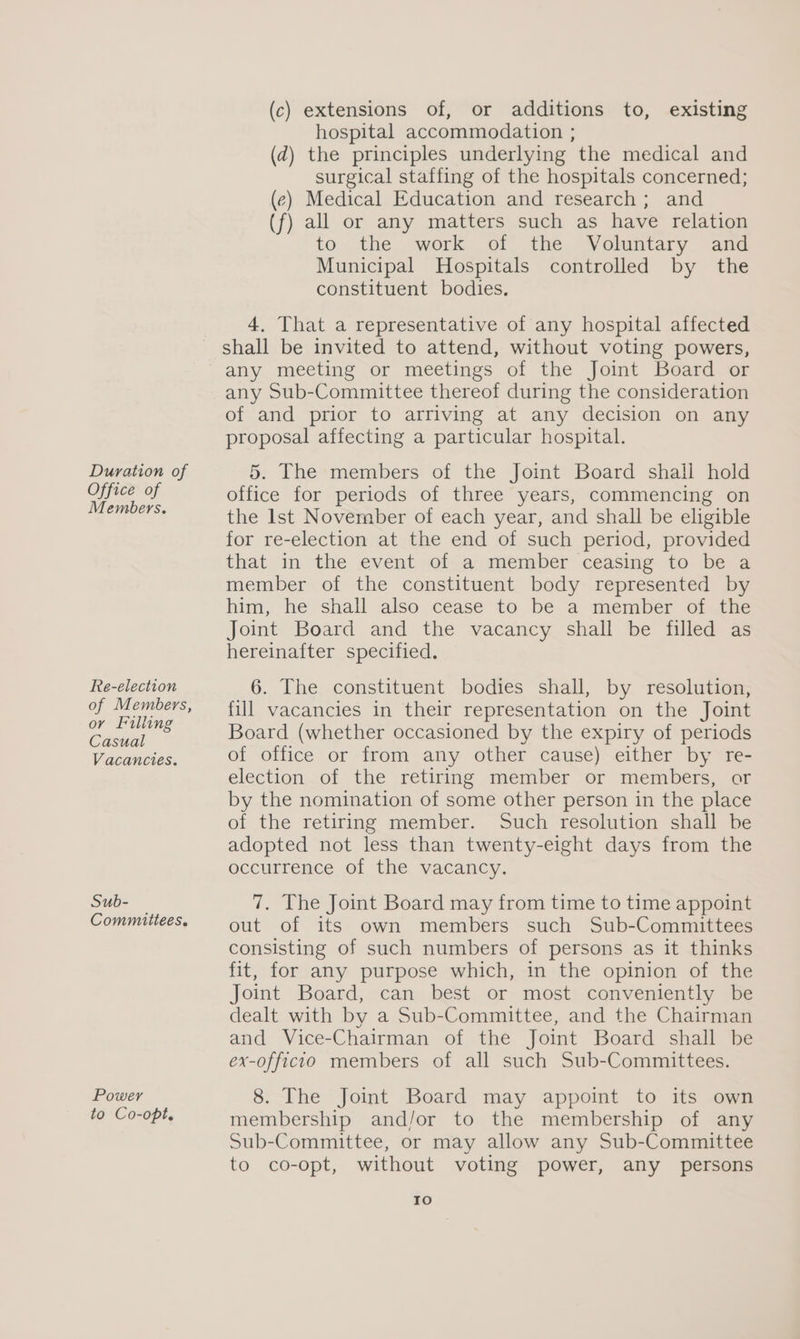 (c) extensions of, or additions to, existing hospital accommodation ;

(d) the principles underlying the medical and surgical staffing of the hospitals concerned;

(e) Medical Education and research ; and

(f) all or any matters such as have relation to the work of the Voluntary and Municipal Hospitals controlled by the constituent bodies.

4. That a representative of any hospital affected shall be invited to attend, without voting powers, any meeting or meetings of the Joint Board or any Sub-Committee thereof during the consideration of and prior to arriving at any decision on any proposal affecting a particular hospital.

Duration of Office of Members.

5. The members of the Joint Board shall hold office for periods of three years, commencing on the 1st November of each year, and shall be eligible for re-election at the end of such period, provided that in the event of a member ceasing to be a member of the constituent body represented by him, he shall also cease to be a member of the Joint Board and the vacancy shall be filled as hereinafter specified.

Re-election of Members, or Filling Casual Vacancies.

6. The constituent bodies shall, by resolution, fill vacancies in their representation on the Joint Board (whether occasioned by the expiry of periods of office or from any other cause) either by re-election of the retiring member or members, or by the nomination of some other person in the place of the retiring member. Such resolution shall be adopted not less than twenty-eight days from the occurrence of the vacancy.

Sub-Committees.

7. The Joint Board may from time to time appoint out of its own members such Sub-Committees consisting of such numbers of persons as it thinks fit, for any purpose which, in the opinion of the Joint Board, can best or most conveniently be dealt with by a Sub-Committee, and the Chairman and Vice-Chairman of the Joint Board shall be ex-officio members of all such Sub-Committees.

Power to Co-opt.

8. The Joint Board may appoint to its own membership and/or to the membership of any Sub-Committee, or may allow any Sub-Committee to co-opt, without voting power, any persons

10